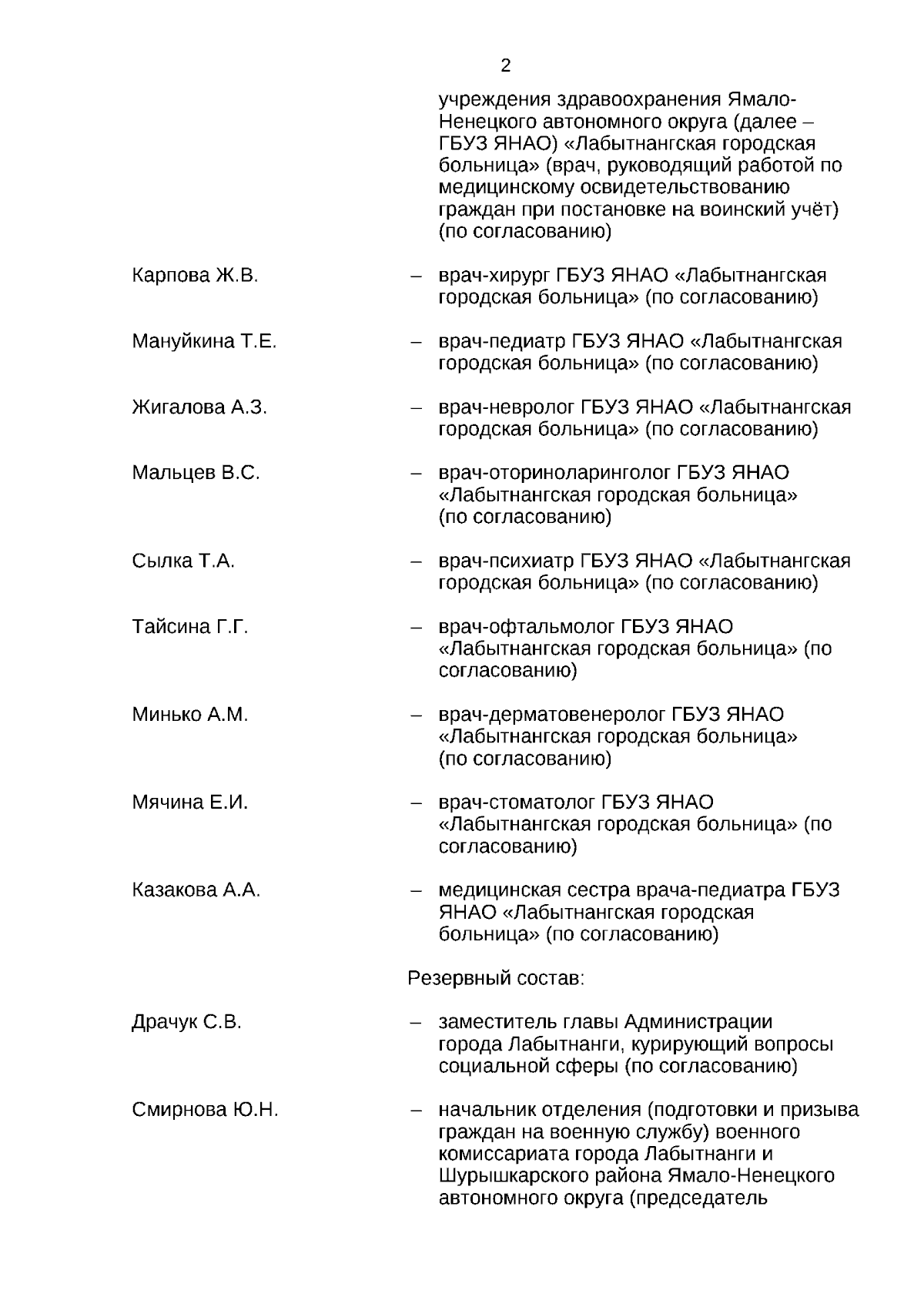 2

учреждения здравоохранения Ямало-Ненецкого автономного округа (далее – ГБУЗ ЯНАО) «Лабытнангская городская больница» (врач, руководящий работой по медицинскому освидетельствованию граждан при постановке на воинский учёт) (по согласованию)

Карпова Ж.В. – врач-хирург ГБУЗ ЯНАО «Лабытнангская городская больница» (по согласованию)

Мануйкина Т.Е. – врач-педиатр ГБУЗ ЯНАО «Лабытнангская городская больница» (по согласованию)

Жигалова А.З. – врач-невролог ГБУЗ ЯНАО «Лабытнангская городская больница» (по согласованию)

Мальцев В.С. – врач-оториноларинголог ГБУЗ ЯНАО «Лабытнангская городская больница» (по согласованию)

Сылка Т.А. – врач-психиатр ГБУЗ ЯНАО «Лабытнангская городская больница» (по согласованию)

Тайсина Г.Г. – врач-офтальмолог ГБУЗ ЯНАО «Лабытнангская городская больница» (по согласованию)

Минько А.М. – врач-дерматовенеролог ГБУЗ ЯНАО «Лабытнангская городская больница» (по согласованию)

Мячина Е.И. – врач-стоматолог ГБУЗ ЯНАО «Лабытнангская городская больница» (по согласованию)

Казакова А.А. – медицинская сестра врача-педиатра ГБУЗ ЯНАО «Лабытнангская городская больница» (по согласованию)

Резервный состав:

Драчук С.В. – заместитель главы Администрации города Лабытнанги, курирующий вопросы социальной сферы (по согласованию)

Смирнова Ю.Н. – начальник отделения (подготовки и призыва граждан на военную службу) военного комиссариата города Лабытнанги и Шурышкарского района Ямало-Ненецкого автономного округа (председатель